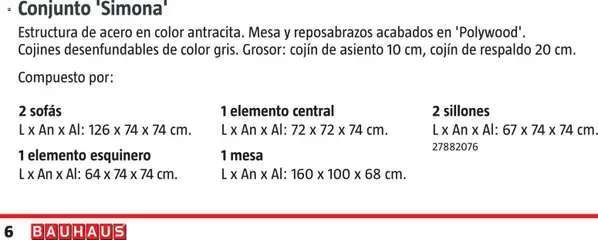 Conjunto 'Simona'

Estructura de acero en color antracita. Mesa y reposabrazos acabados en 'Polywood'. Cojines desenfundables de color gris. Grosor: cojín de asiento 10 cm, cojín de respaldo 20 cm.

Compuesto por:

2 sofás
L x An x Al: 126 x 74 x 74 cm.

1 elemento esquinero
L x An x Al: 64 x 74 x 74 cm.

1 elemento central
L x An x Al: 72 x 72 x 74 cm.

1 mesa
L x An x Al: 160 x 100 x 68 cm.

2 sillones
L x An x Al: 67 x 74 x 74 cm.
27882076

6 BAUHAUS